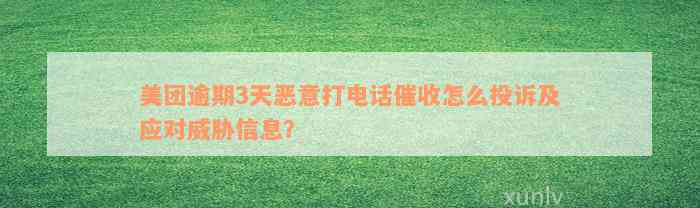 美团逾期3天恶意打电话催收怎么投诉及应对威胁信息?

xunlv